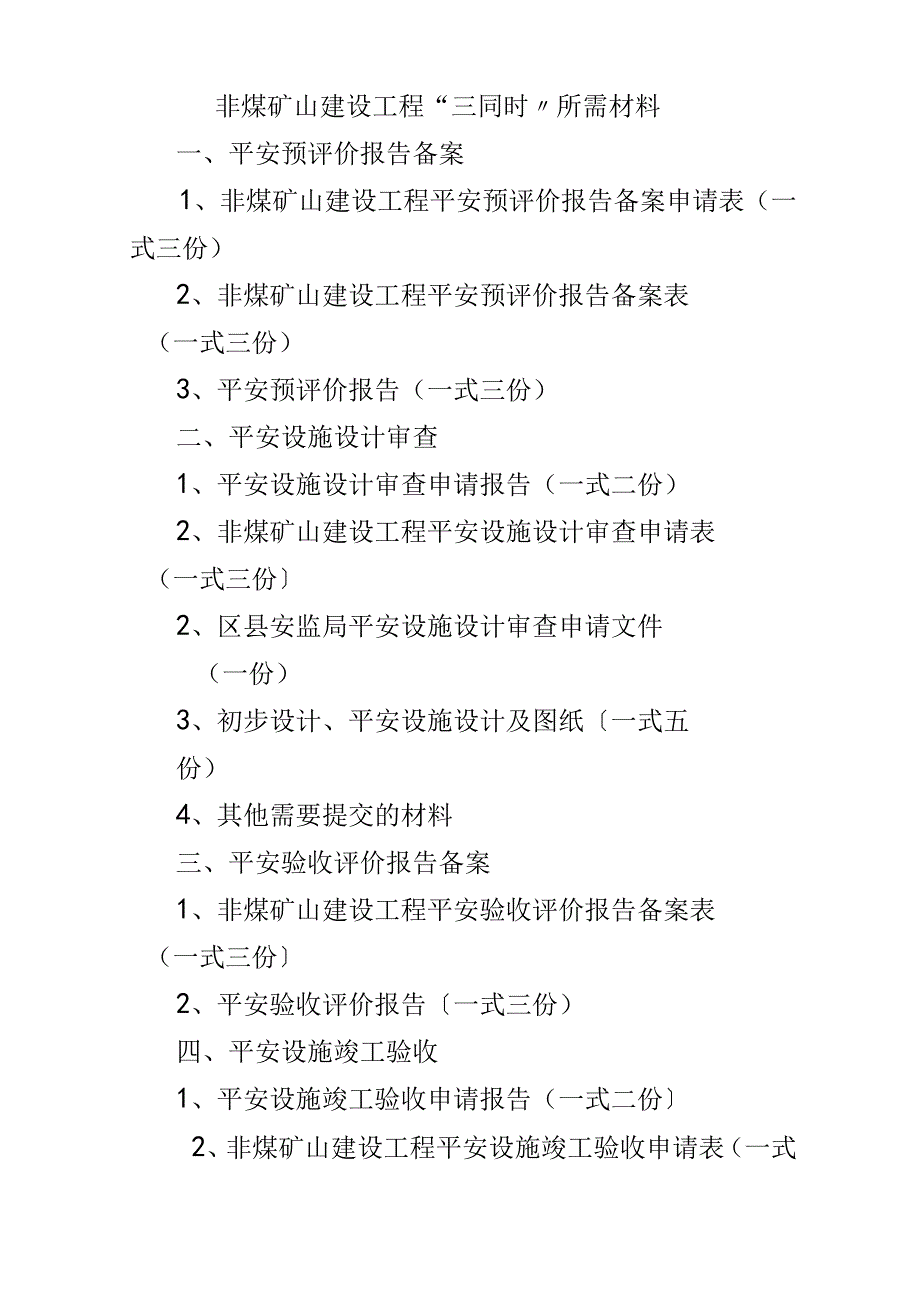 非煤矿山建设工程“三同时〃所需材料

一、平安预评价报告备案

1、非煤矿山建设工程平安预评价报告备案申请表（一式三份）

2、非煤矿山建设工程平安预评价报告备案表（一式三份）

3、平安预评价报告（一式三份）

二、平安设施设计审查

1、平安设施设计审查申请报告（一式二份）

2、非煤矿山建设工程平安设施设计审查申请表（一式三份〕

2、区县安监局平安设施设计审查申请文件（一份）

3、初步设计、平安设施设计及图纸〔一式五份）

4、其他需要提交的材料

三、平安验收评价报告备案

1、非煤矿山建设工程平安验收评价报告备案表（一式三份〕

2、平安验收评价报告〔一式三份）

四、平安设施竣工验收

1、平安设施竣工验收申请报告（一式二份〕

2、非煤矿山建设工程平安设施竣工验收申请表（一式